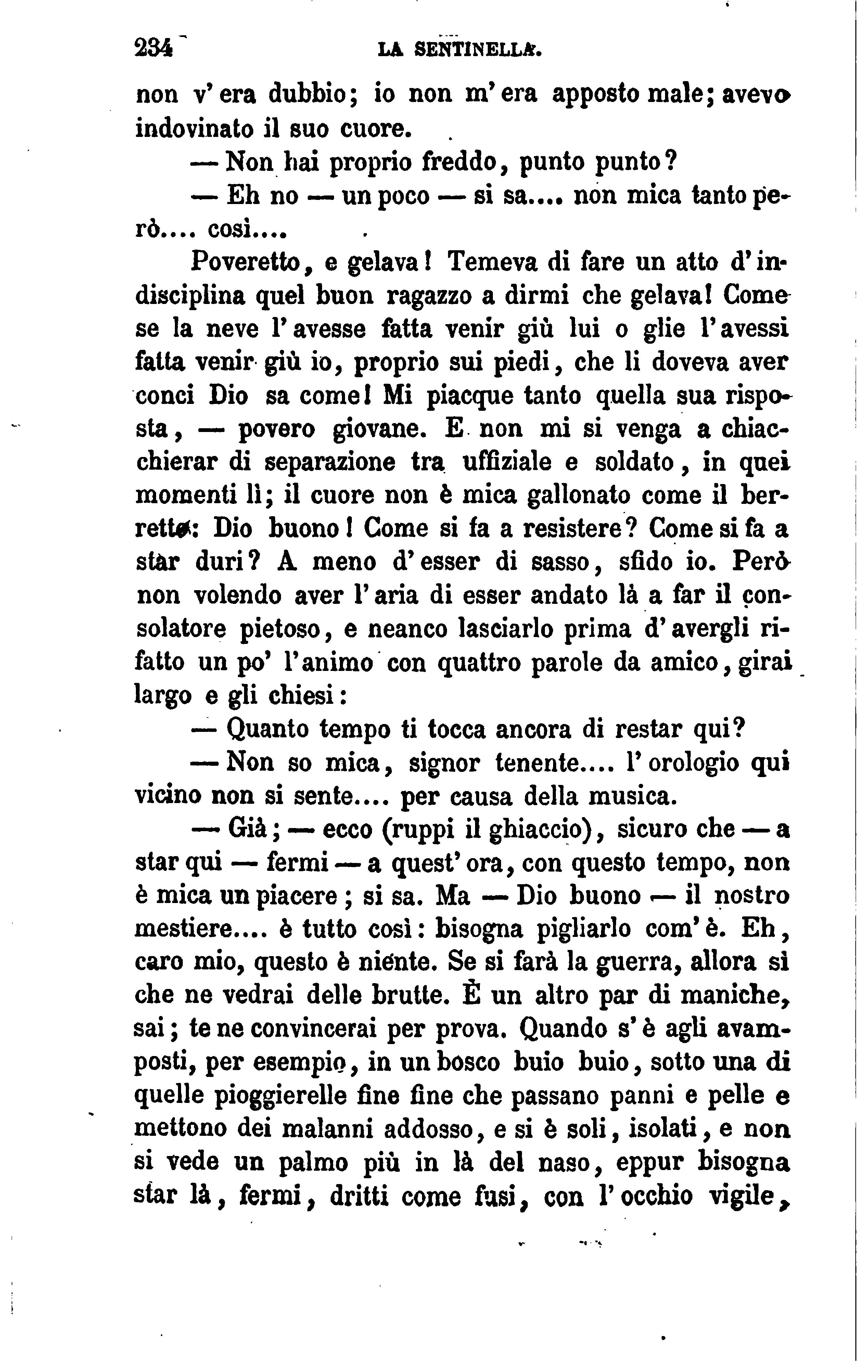 234 LA SENTINELLA.

non v'era dubbio; io non m'era apposto male; avevo indovinato il suo cuore.

— Non hai proprio freddo, punto punto?

— Eh no — un poco — si sa.... non mica tanto però.... così....

Poveretto, e gelava! Temeva di fare un atto d'indisciplina quel buon ragazzo a dirmi che gelava! Come se la neve l'avesse fatta venir giù lui o glie l'avessi fatta venir giù io, proprio sui piedi, che li doveva aver conci Dio sa come! Mi piacque tanto quella sua risposta, — povero giovane. E non mi si venga a chiacchierar di separazione tra uffiziale e soldato, in quei momenti lì; il cuore non è mica gallonato come il berretto: Dio buono! Come si fa a resistere? Come si fa a star duri? A meno d'esser di sasso, sfido io. Però non volendo aver l'aria di esser andato là a far il consolatore pietoso, e neanco lasciarlo prima d'avergli rifatto un po' l'animo con quattro parole da amico, girai largo e gli chiesi:

— Quanto tempo ti tocca ancora di restar qui?

— Non so mica, signor tenente.... l'orologio qui vicino non si sente.... per causa della musica.

— Già; — ecco (ruppi il ghiaccio), sicuro che — a star qui — fermi — a quest'ora, con questo tempo, non è mica un piacere; si sa. Ma — Dio buono — il nostro mestiere.... è tutto così: bisogna pigliarlo com'è. Eh, caro mio, questo è niente. Se si farà la guerra, allora sì che ne vedrai delle brutte. È un altro par di maniche, sai; te ne convincerai per prova. Quando s'è agli avamposti, per esempio, in un bosco buio buio, sotto una di quelle pioggierelle fine fine che passano panni e pelle e mettono dei malanni addosso, e si è soli, isolati, e non si vede un palmo più in là del naso, eppur bisogna star là, fermi, dritti come fusi, con l'occhio vigile,